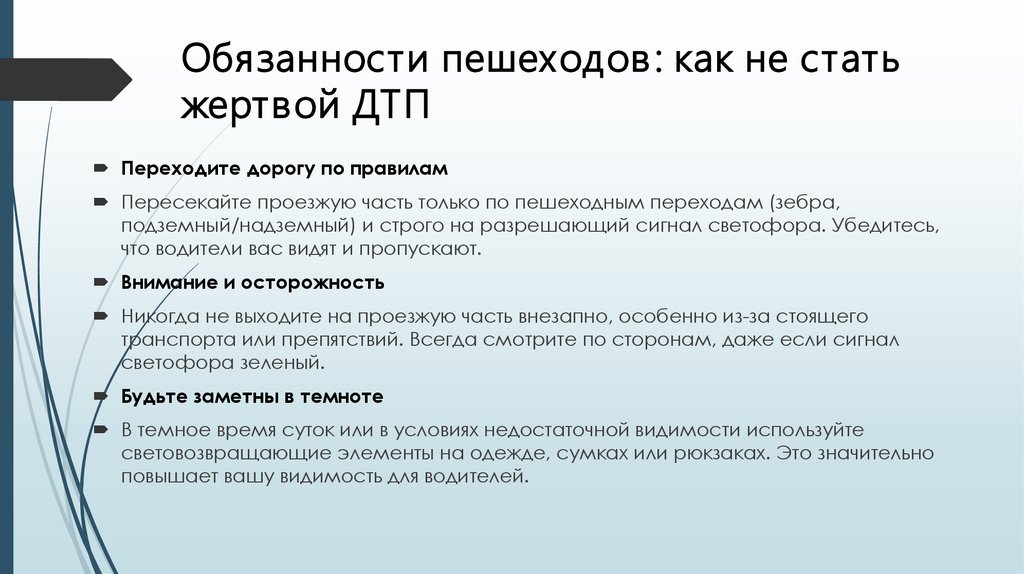 Обязанности пешеходов: как не стать жертвой ДТП

Переходите дорогу по правилам

Пересекайте проезжую часть только по пешеходным переходам (зебра, подземный/надземный) и строго на разрешающий сигнал светофора. Убедитесь, что водители вас видят и пропускают.

Внимание и осторожность

Никогда не выходите на проезжую часть внезапно, особенно из-за стоящего транспорта или препятствий. Всегда смотрите по сторонам, даже если сигнал светофора зеленый.

Будьте заметны в темноте

В темное время суток или в условиях недостаточной видимости используйте световозвращающие элементы на одежде, сумках или рюкзаках. Это значительно повышает вашу видимость для водителей.